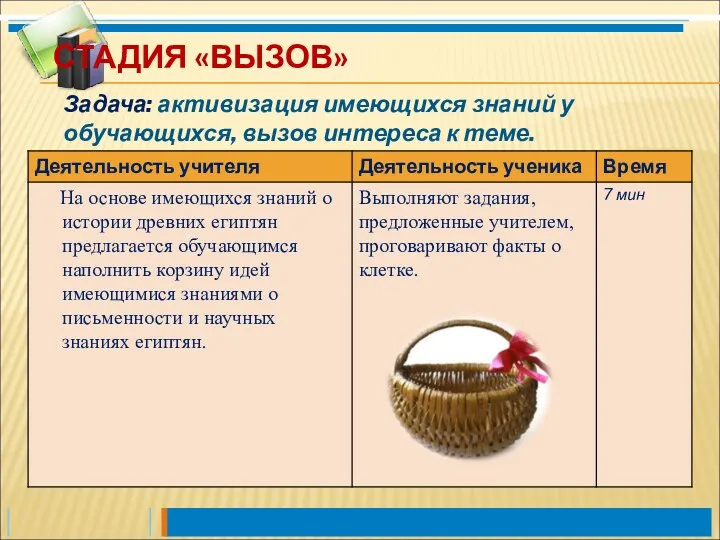 СТАДИЯ «ВЫЗОВ»

Задача: активизация имеющихся знаний у обучающихся, вызов интереса к теме.

| Деятельность учителя | Деятельность ученика | Время |
|---|---|---|
| На основе имеющихся знаний о истории древних египтян предлагается обучающимся наполнить корзину идей имеющимися знаниями о письменности и научных знаниях египтян. | Выполняют задания, предложенные учителем, проговаривают факты о клетке. | 7 мин |